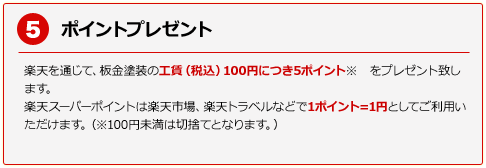 5 ポイントプレゼント

楽天を通じて、板金塗装の工賃（税込）100円につき5ポイント※　をプレゼント致します。
楽天スーパーポイントは楽天市場、楽天トラベルなどで1ポイント=1円としてご利用いただけます。（※100円未満は切捨てとなります。）